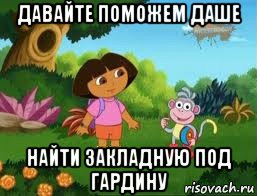 ДАВАЙТЕ ПОМОЖЕМ ДАШЕ

НАЙТИ ЗАКЛАДНУЮ ПОД ГАРДИНУ

risovach.ru